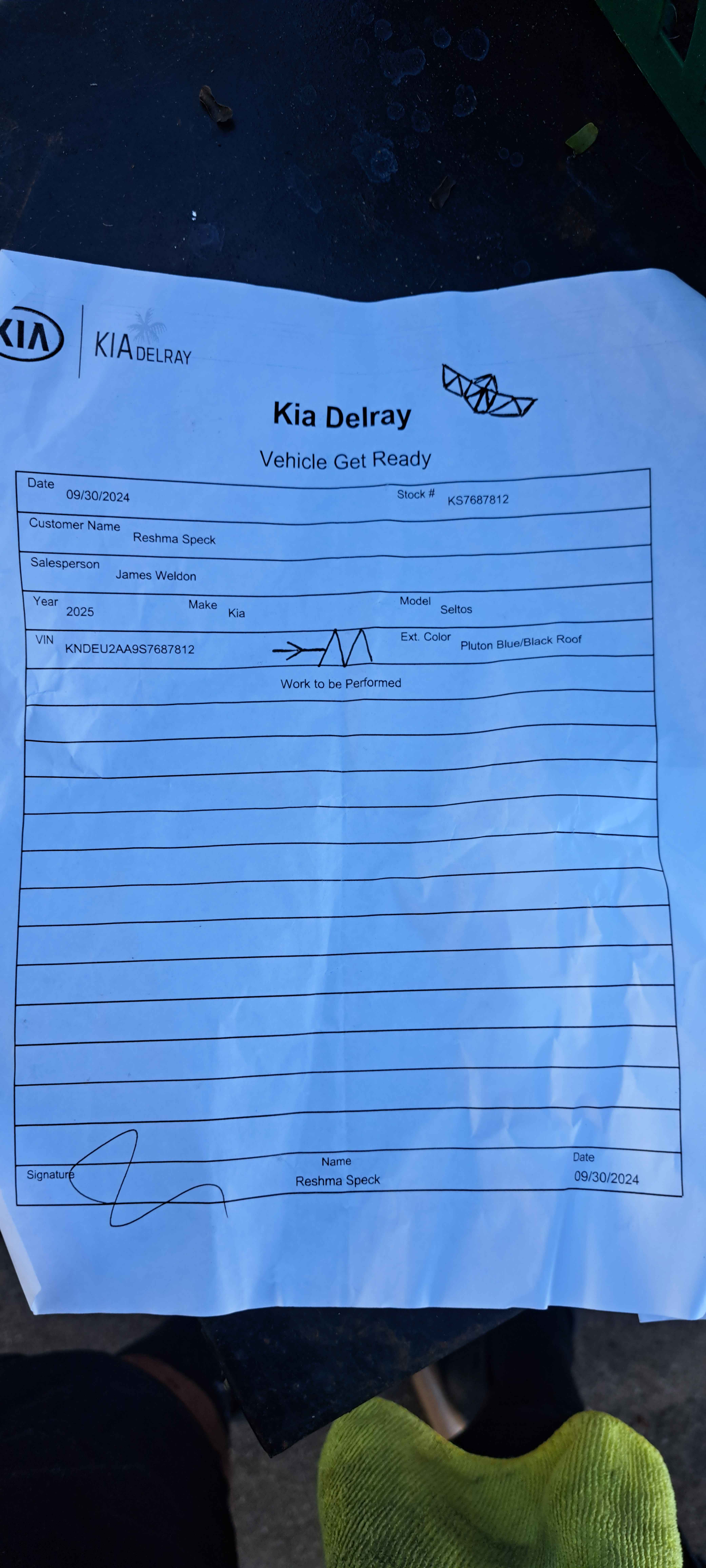 KIA KIA DELRAY

Kia Delray

Vehicle Get Ready

Date 09/30/2024
Stock # KS7687812
Customer Name Reshma Speck
Salesperson James Weldon
Year 2025
Make Kia
Model Seltos
VIN KNDEU2AA9S7687812
Ext. Color Pluton Blue/Black Roof

Work to be Performed

Signature
Name Reshma Speck
Date 09/30/2024